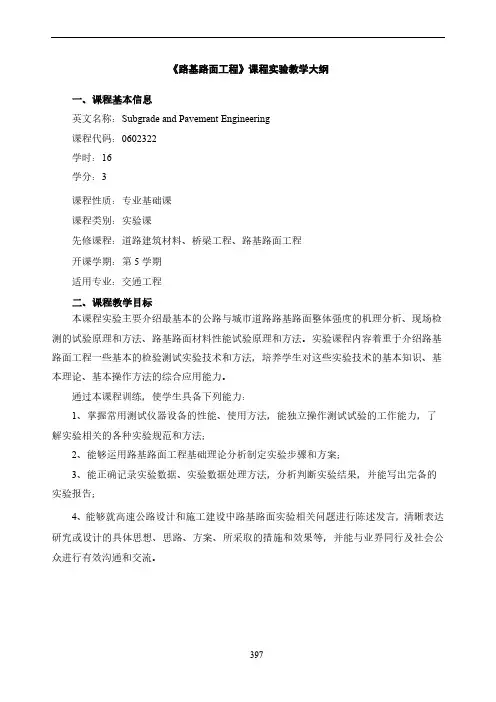 《路基路面工程》课程实验教学大纲

一、课程基本信息

英文名称：Subgrade and Pavement Engineering

课程代码：0602322

学时：16

学分：3

课程性质：专业基础课

课程类别：实验课

先修课程：道路建筑材料、桥梁工程、路基路面工程

开课学期：第 5 学期

适用专业：交通工程

二、课程教学目标

本课程实验主要介绍最基本的公路与城市道路路基路面整体强度的机理分析、现场检测的试验原理和方法、路基路面材料性能试验原理和方法。实验课程内容着重于介绍路基路面工程一些基本的检验测试实验技术和方法，培养学生对这些实验技术的基本知识、基本理论、基本操作方法的综合应用能力。

通过本课程训练，使学生具备下列能力：

1、掌握常用测试仪器设备的性能、使用方法，能独立操作测试试验的工作能力，了解实验相关的各种实验规范和方法；

2、能够运用路基路面工程基础理论分析制定实验步骤和方案；

3、能正确记录实验数据、实验数据处理方法，分析判断实验结果，并能写出完备的实验报告；

4、能够就高速公路设计和施工建设中路基路面实验相关问题进行陈述发言，清晰表达研究或设计的具体思想、思路、方案、所采取的措施和效果等，并能与业界同行及社会公众进行有效沟通和交流。

397